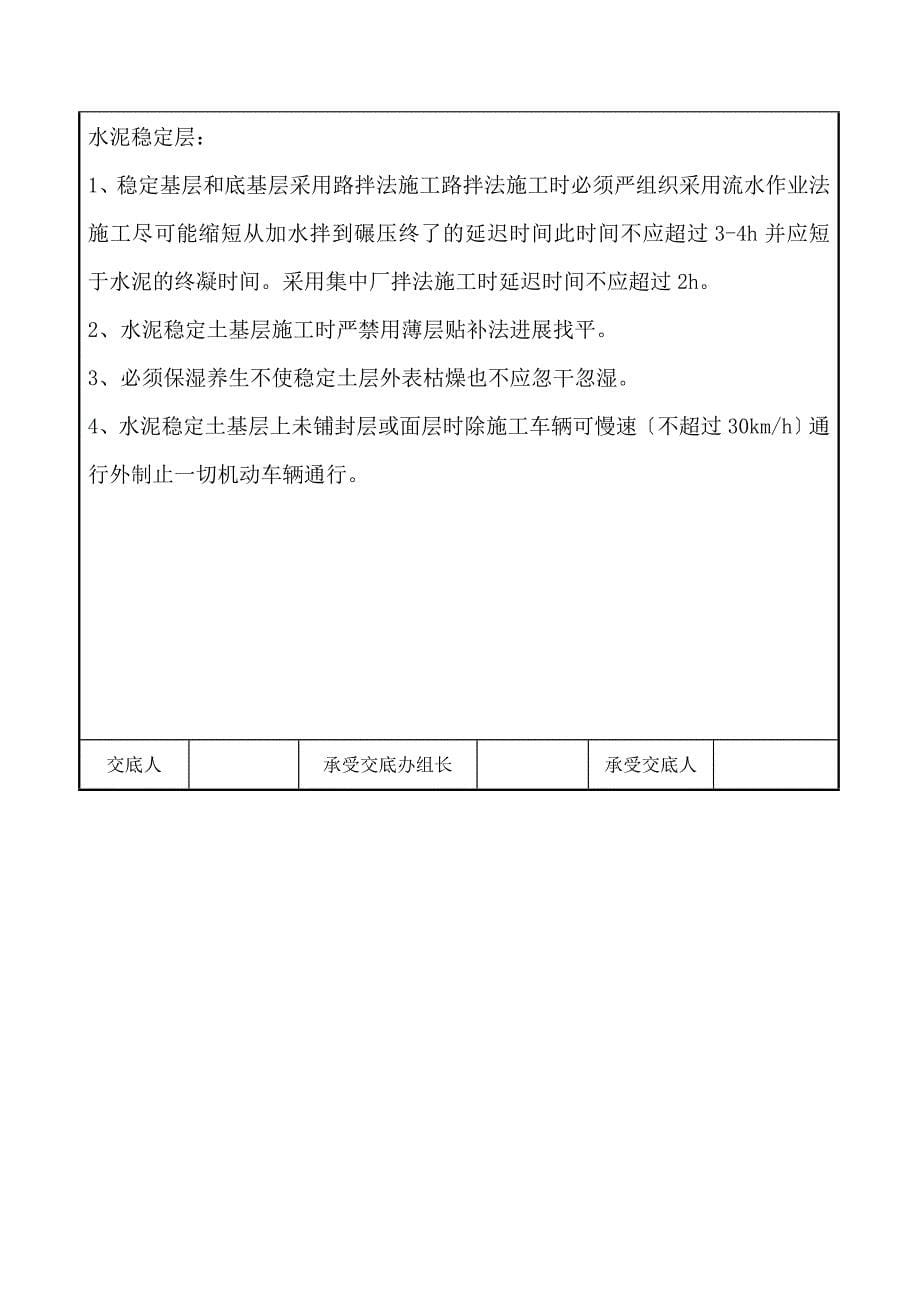 水泥稳定层：

1、稳定基层和底基层采用路拌法施工路拌法施工时必须严组织采用流水作业法施工尽可能缩短从加水拌到碾压终了的延迟时间此时间不应超过 3-4h 并应短于水泥的终凝时间。采用集中厂拌法施工时延迟时间不应超过 2h。

2、水泥稳定土基层施工时严禁用薄层贴补法进展找平。

3、必须保湿养生不使稳定土层外表枯燥也不应忽干忽湿。

4、水泥稳定土基层上未铺封层或面层时除施工车辆可慢速〔不超过 30km/h〕通行外制止一切机动车辆通行。

| 交底人 | | 承受交底办组长 | | 承受交底人 | |
|---|---|---|---|---|---|